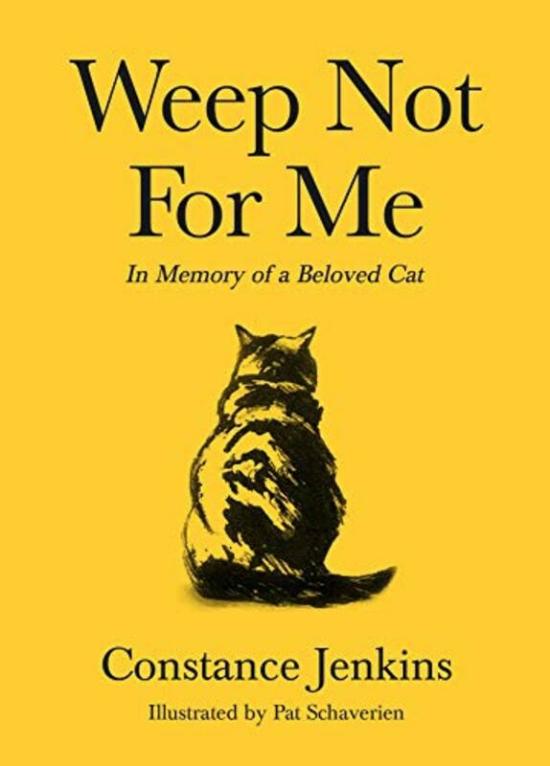 Weep Not For Me

In Memory of a Beloved Cat

Constance Jenkins

Illustrated by Pat Schaverien